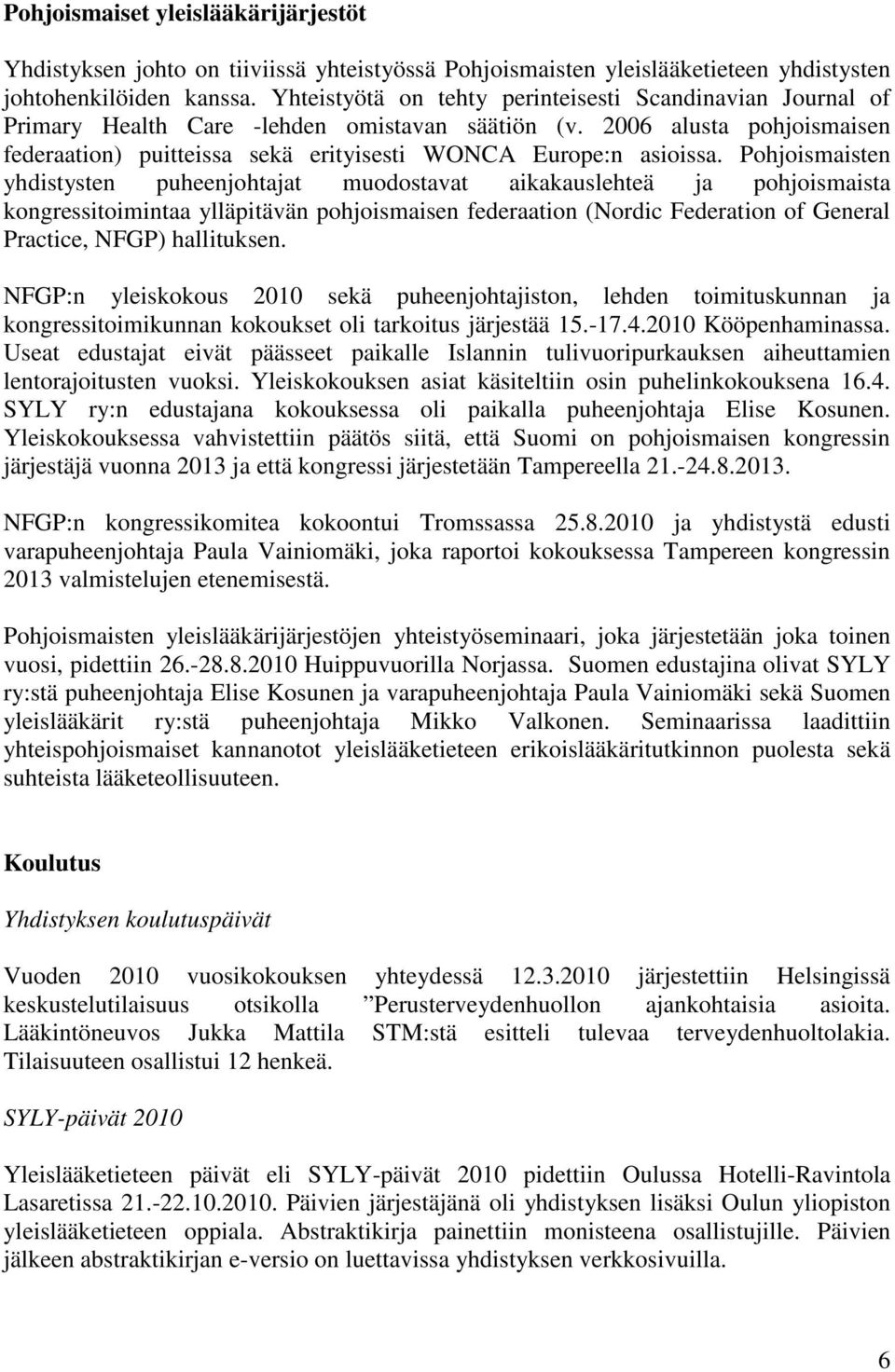 Pohjoismaiset yleislääkärijärjestöt

Yhdistyksen johto on tiiviissä yhteistyössä Pohjoismaisten yleislääketieteen yhdistysten johtohenkilöiden kanssa. Yhteistyötä on tehty perinteisesti Scandinavian Journal of Primary Health Care -lehden omistavan säätiön (v. 2006 alusta pohjoismaisen federaation) puitteissa sekä erityisesti WONCA Europe:n asioissa. Pohjoismaisten yhdistysten puheenjohtajat muodostavat aikakauslehteä ja pohjoismaista kongressitoimintaa ylläpitävän pohjoismaisen federaation (Nordic Federation of General Practice, NFGP) hallituksen.

NFGP:n yleiskokous 2010 sekä puheenjohtajiston, lehden toimituskunnan ja kongressitoimikunnan kokoukset oli tarkoitus järjestää 15.-17.4.2010 Kööpenhaminassa. Useat edustajat eivät päässeet paikalle Islannin tulivuoripurkauksen aiheuttamien lentorajoitusten vuoksi. Yleiskokouksen asiat käsiteltiin osin puhelinkokouksena 16.4. SYLY ry:n edustajana kokouksessa oli paikalla puheenjohtaja Elise Kosunen. Yleiskokouksessa vahvistettiin päätös siitä, että Suomi on pohjoismaisen kongressin järjestäjä vuonna 2013 ja että kongressi järjestetään Tampereella 21.-24.8.2013.

NFGP:n kongressikomitea kokoontui Tromssassa 25.8.2010 ja yhdistystä edusti varapuheenjohtaja Paula Vainiomäki, joka raportoi kokouksessa Tampereen kongressin 2013 valmistelujen etenemisestä.

Pohjoismaisten yleislääkärijärjestöjen yhteistyöseminaari, joka järjestetään joka toinen vuosi, pidettiin 26.-28.8.2010 Huippuvuorilla Norjassa. Suomen edustajina olivat SYLY ry:stä puheenjohtaja Elise Kosunen ja varapuheenjohtaja Paula Vainiomäki sekä Suomen yleislääkärit ry:stä puheenjohtaja Mikko Valkonen. Seminaarissa laadittiin yhteispohjoismaiset kannanotot yleislääketieteen erikoislääkäritutkinnon puolesta sekä suhteista lääketeollisuuteen.

Koulutus

Yhdistyksen koulutuspäivät

Vuoden 2010 vuosikokouksen yhteydessä 12.3.2010 järjestettiin Helsingissä keskustelutilaisuus otsikolla ”Perusterveydenhuollon ajankohtaisia asioita. Lääkintöneuvos Jukka Mattila STM:stä esitteli tulevaa terveydenhuoltolakia. Tilaisuuteen osallistui 12 henkeä.

SYLY-päivät 2010

Yleislääketieteen päivät eli SYLY-päivät 2010 pidettiin Oulussa Hotelli-Ravintola Lasaretissa 21.-22.10.2010. Päivien järjestäjänä oli yhdistyksen lisäksi Oulun yliopiston yleislääketieteen oppiala. Abstraktikirja painettiin monisteena osallistujille. Päivien jälkeen abstraktikirjan e-versio on luettavissa yhdistyksen verkkosivuilla.

6